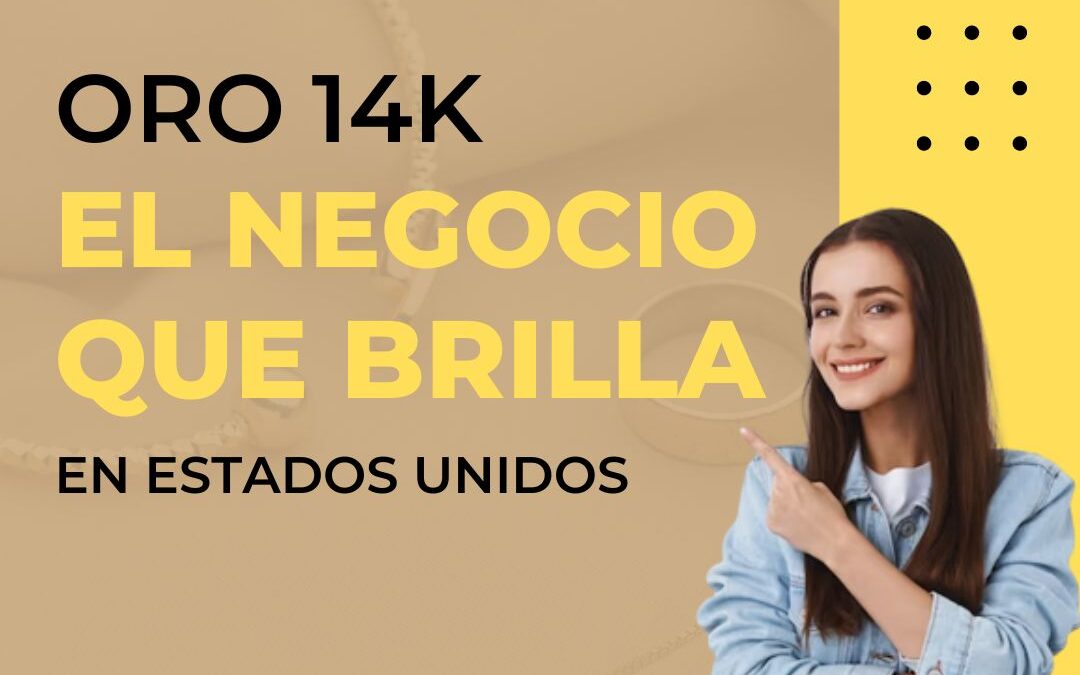 ORO 14K
EL NEGOCIO QUE BRILLA
EN ESTADOS UNIDOS